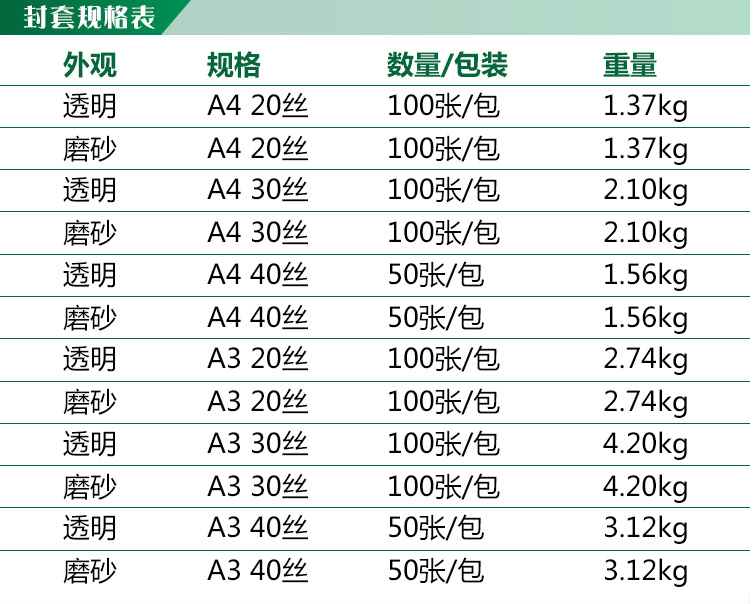 封套规格表

| 外观 | 规格 | 数量/包装 | 重量 |
|---|---|---|---|
| 透明 | A4 20丝 | 100张/包 | 1.37kg |
| 磨砂 | A4 20丝 | 100张/包 | 1.37kg |
| 透明 | A4 30丝 | 100张/包 | 2.10kg |
| 磨砂 | A4 30丝 | 100张/包 | 2.10kg |
| 透明 | A4 40丝 | 50张/包 | 1.56kg |
| 磨砂 | A4 40丝 | 50张/包 | 1.56kg |
| 透明 | A3 20丝 | 100张/包 | 2.74kg |
| 磨砂 | A3 20丝 | 100张/包 | 2.74kg |
| 透明 | A3 30丝 | 100张/包 | 4.20kg |
| 磨砂 | A3 30丝 | 100张/包 | 4.20kg |
| 透明 | A3 40丝 | 50张/包 | 3.12kg |
| 磨砂 | A3 40丝 | 50张/包 | 3.12kg |